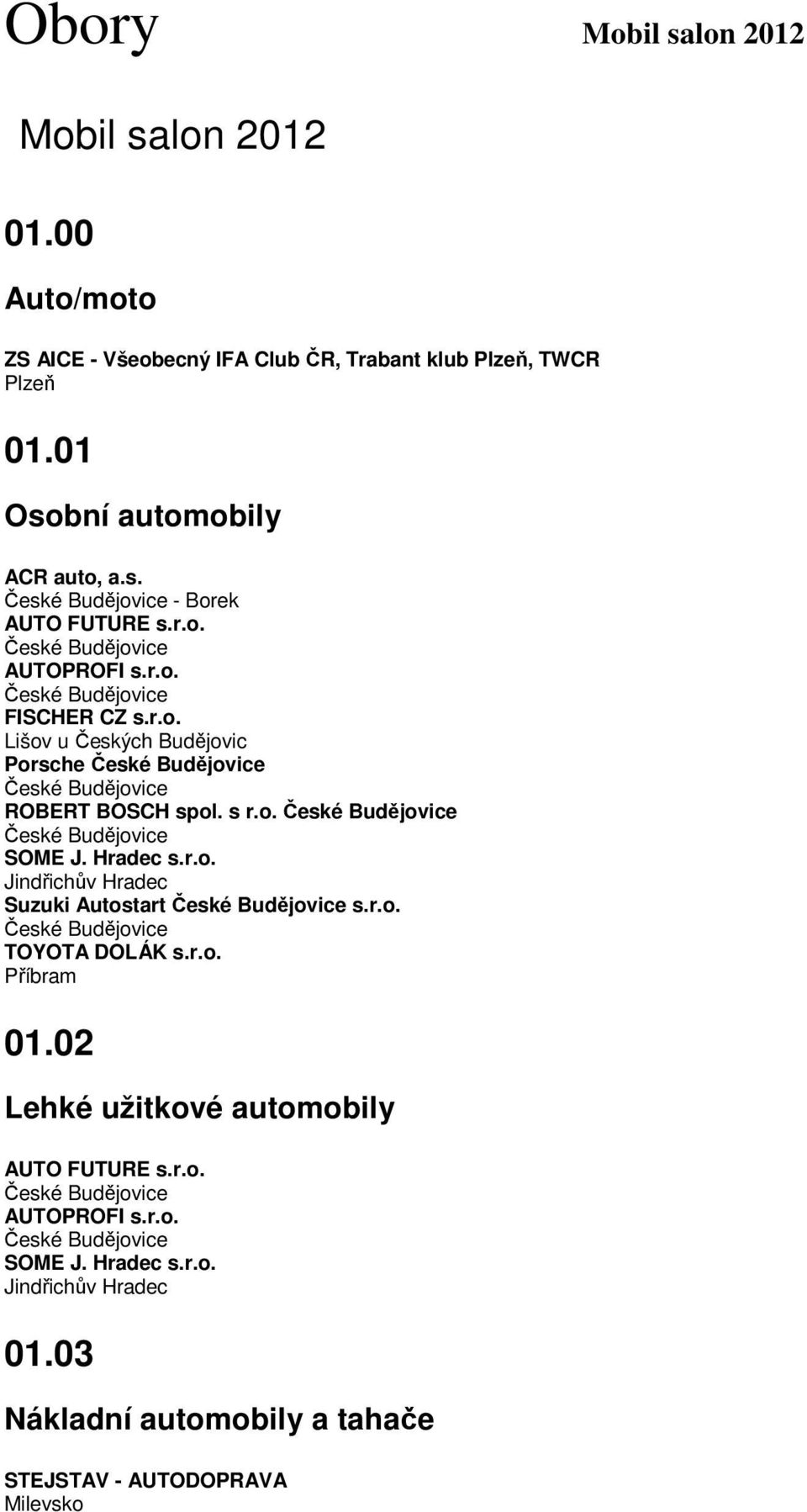 Obory

Mobil salon 2012

Mobil salon 2012

01.00

Auto/moto

ZS AICE - Všeobecný IFA Club ČR, Trabant klub Plzeň, TWCR
Plzeň

01.01

Osobní automobily

ACR auto, a.s.
České Budějovice - Borek
AUTO FUTURE s.r.o.
České Budějovice
AUTOPROFI s.r.o.
České Budějovice
FISCHER CZ s.r.o.
Lišov u Českých Budějovic
Porsche České Budějovice
České Budějovice
ROBERT BOSCH spol. s r.o. České Budějovice
České Budějovice
SOME J. Hradec s.r.o.
Jindřichův Hradec
Suzuki Autostart České Budějovice s.r.o.
České Budějovice
TOYOTA DOLÁK s.r.o.
Příbram

01.02

Lehké užitkové automobily

AUTO FUTURE s.r.o.
České Budějovice
AUTOPROFI s.r.o.
České Budějovice
SOME J. Hradec s.r.o.
Jindřichův Hradec

01.03

Nákladní automobily a tahače

STEJSTAV - AUTODOPRAVA
Milevsko